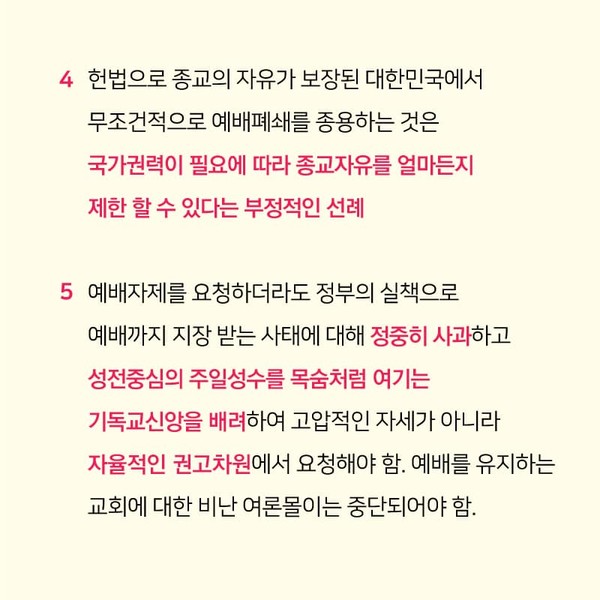 4 헌법으로 종교의 자유가 보장된 대한민국에서 무조건적으로 예배폐쇄를 종용하는 것은 국가권력이 필요에 따라 종교자유를 얼마든지 제한 할 수 있다는 부정적인 선례

5 예배자제를 요청하더라도 정부의 실책으로 예배까지 지장 받는 사태에 대해 정중히 사과하고 성전중심의 주일성수를 목숨처럼 여기는 기독교신앙을 배려하여 고압적인 자세가 아니라 자율적인 권고차원에서 요청해야 함. 예배를 유지하는 교회에 대한 비난 여론몰이는 중단되어야 함.